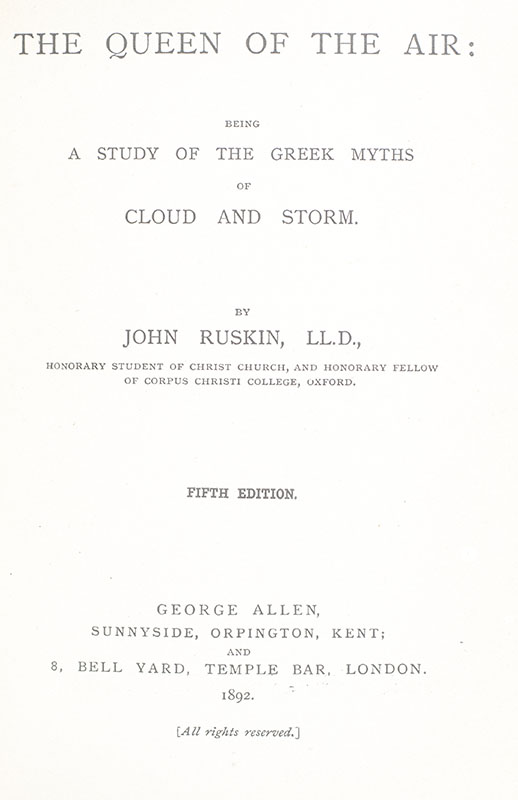 THE QUEEN OF THE AIR:

BEING

A STUDY OF THE GREEK MYTHS

OF

CLOUD AND STORM.

BY

JOHN RUSKIN, LL.D.,

HONORARY STUDENT OF CHRIST CHURCH, AND HONORARY FELLOW OF CORPUS CHRISTI COLLEGE, OXFORD.

FIFTH EDITION.

GEORGE ALLEN,
SUNNYSIDE, ORPINGTON, KENT;
AND
8, BELL YARD, TEMPLE BAR, LONDON.
1892.

[All rights reserved.]